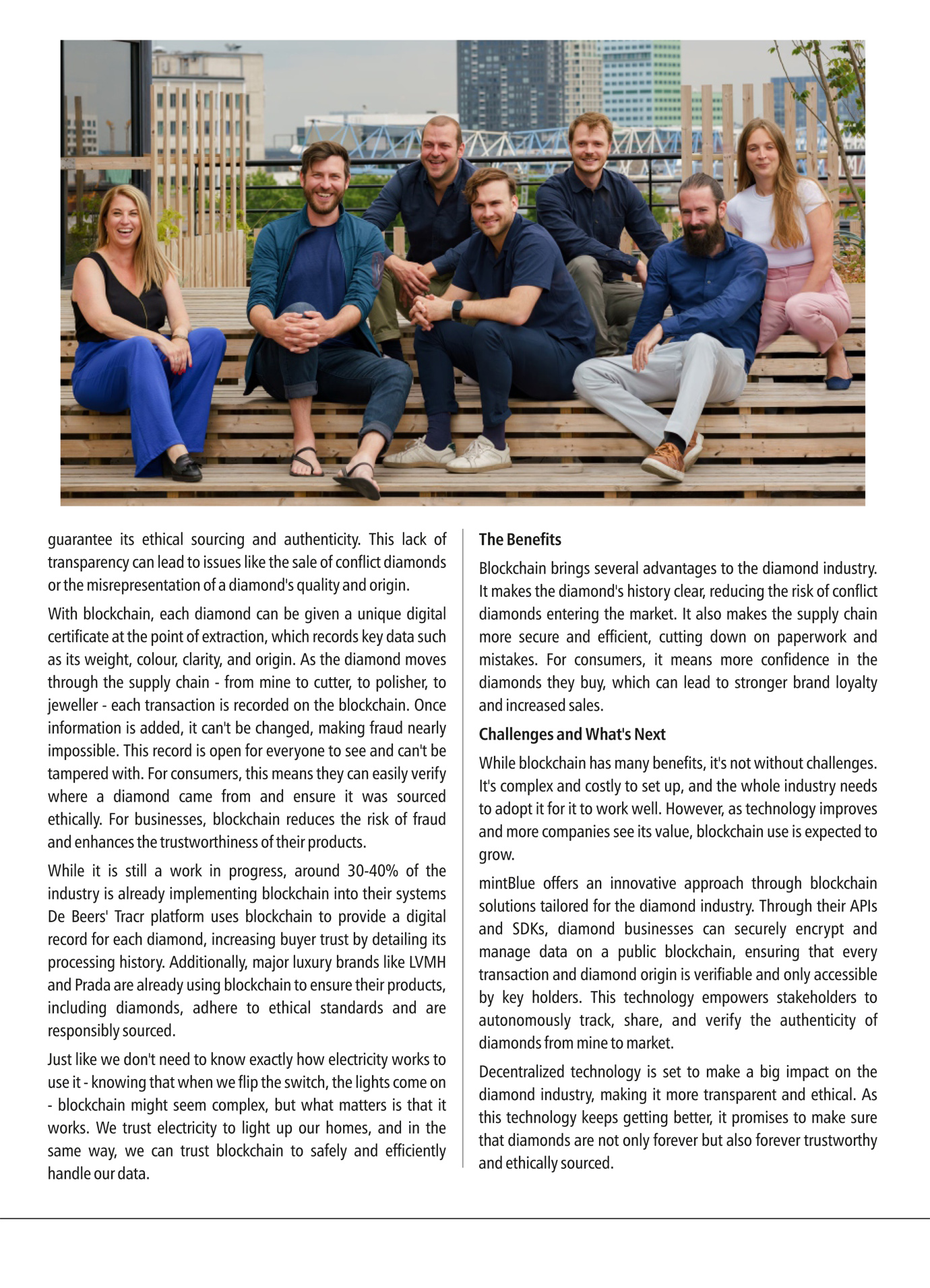 guarantee its ethical sourcing and authenticity. This lack of transparency can lead to issues like the sale of conflict diamonds or the misrepresentation of a diamond's quality and origin.

With blockchain, each diamond can be given a unique digital certificate at the point of extraction, which records key data such as its weight, colour, clarity, and origin. As the diamond moves through the supply chain - from mine to cutter, to polisher, to jeweller - each transaction is recorded on the blockchain. Once information is added, it can't be changed, making fraud nearly impossible. This record is open for everyone to see and can't be tampered with. For consumers, this means they can easily verify where a diamond came from and ensure it was sourced ethically. For businesses, blockchain reduces the risk of fraud and enhances the trustworthiness of their products.

While it is still a work in progress, around 30-40% of the industry is already implementing blockchain into their systems De Beers' Tracr platform uses blockchain to provide a digital record for each diamond, increasing buyer trust by detailing its processing history. Additionally, major luxury brands like LVMH and Prada are already using blockchain to ensure their products, including diamonds, adhere to ethical standards and are responsibly sourced.

Just like we don't need to know exactly how electricity works to use it - knowing that when we flip the switch, the lights come on - blockchain might seem complex, but what matters is that it works. We trust electricity to light up our homes, and in the same way, we can trust blockchain to safely and efficiently handle our data.

The Benefits

Blockchain brings several advantages to the diamond industry. It makes the diamond's history clear, reducing the risk of conflict diamonds entering the market. It also makes the supply chain more secure and efficient, cutting down on paperwork and mistakes. For consumers, it means more confidence in the diamonds they buy, which can lead to stronger brand loyalty and increased sales.

Challenges and What's Next

While blockchain has many benefits, it's not without challenges. It's complex and costly to set up, and the whole industry needs to adopt it for it to work well. However, as technology improves and more companies see its value, blockchain use is expected to grow.

mintBlue offers an innovative approach through blockchain solutions tailored for the diamond industry. Through their APIs and SDKs, diamond businesses can securely encrypt and manage data on a public blockchain, ensuring that every transaction and diamond origin is verifiable and only accessible by key holders. This technology empowers stakeholders to autonomously track, share, and verify the authenticity of diamonds from mine to market.

Decentralized technology is set to make a big impact on the diamond industry, making it more transparent and ethical. As this technology keeps getting better, it promises to make sure that diamonds are not only forever but also forever trustworthy and ethically sourced.